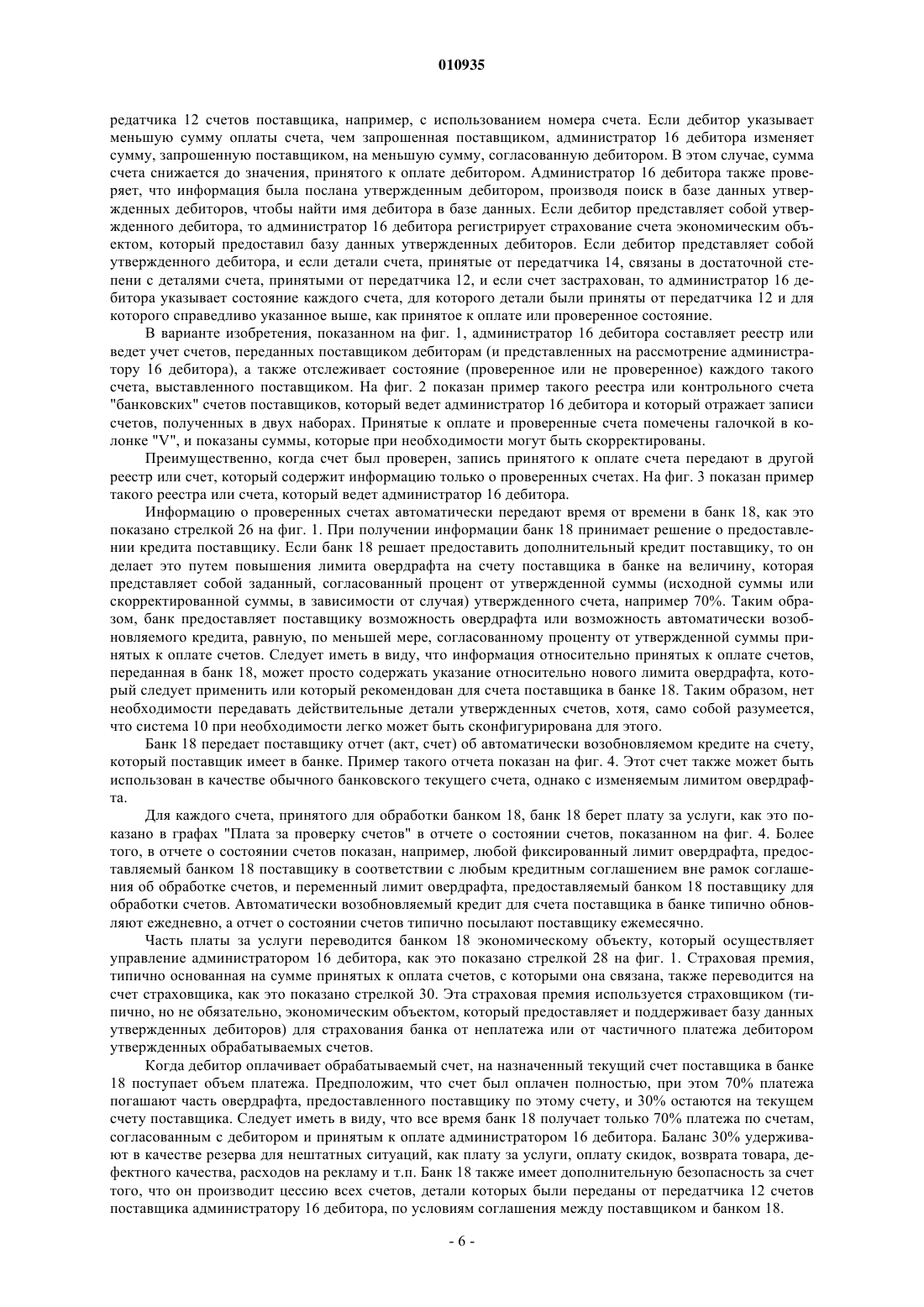 010935

редатчика 12 счетов поставщика, например, с использованием номера счета. Если дебитор указывает меньшую сумму оплаты счета, чем запрошенная поставщиком, администратор 16 дебитора изменяет сумму, запрошенную поставщиком, на меньшую сумму, согласованную дебитором. В этом случае, сумма счета снижается до значения, принятого к оплате дебитором. Администратор 16 дебитора также проверяет, что информация была послана утвержденным дебитором, производя поиск в базе данных утвержденных дебиторов, чтобы найти имя дебитора в базе данных. Если дебитор представляет собой утвержденного дебитора, то администратор 16 дебитора регистрирует страхование счета экономическим объектом, который предоставил базу данных утвержденных дебиторов. Если дебитор представляет собой утвержденного дебитора, и если детали счета, принятые от передатчика 14, связаны в достаточной степени с деталями счета, принятыми от передатчика 12, и если счет застрахован, то администратор 16 дебитора указывает состояние каждого счета, для которого детали были приняты от передатчика 12 и для которого справедливо указанное выше, как принятое к оплате или проверенное состояние.

В варианте изобретения, показанном на фиг. 1, администратор 16 дебитора составляет реестр или ведет учет счетов, переданных поставщиком дебиторам (и представленных на рассмотрение администратору 16 дебитора), а также отслеживает состояние (проверенное или не проверенное) каждого такого счета, выставленного поставщиком. На фиг. 2 показан пример такого реестра или контрольного счета "банковских" счетов поставщиков, который ведет администратор 16 дебитора и который отражает записи счетов, полученных в двух наборах. Принятые к оплате и проверенные счета помечены галочкой в колонке "V", и показаны суммы, которые при необходимости могут быть скорректированы.

Преимущественно, когда счет был проверен, запись принятого к оплате счета передают в другой реестр или счет, который содержит информацию только о проверенных счетах. На фиг. 3 показан пример такого реестра или счета, который ведет администратор 16 дебитора.

Информацию о проверенных счетах автоматически передают время от времени в банк 18, как это показано стрелкой 26 на фиг. 1. При получении информации банк 18 принимает решение о предоставлении кредита поставщику. Если банк 18 решает предоставить дополнительный кредит поставщику, то он делает это путем повышения лимита овердрафта на счету поставщика в банке на величину, которая представляет собой заданный, согласованный процент от утвержденной суммы (исходной суммы или скорректированной суммы, в зависимости от случая) утвержденного счета, например 70%. Таким образом, банк предоставляет поставщику возможность овердрафта или возможность автоматически возобновляемого кредита, равную, по меньшей мере, согласованному проценту от утвержденной суммы принятых к оплате счетов. Следует иметь в виду, что информация относительно принятых к оплате счетов, переданная в банк 18, может просто содержать указание относительно нового лимита овердрафта, который следует применить или который рекомендован для счета поставщика в банке 18. Таким образом, нет необходимости передавать действительные детали утвержденных счетов, хотя, само собой разумеется, что система 10 при необходимости легко может быть сконфигурирована для этого.

Банк 18 передает поставщику отчет (акт, счет) об автоматически возобновляемом кредите на счету, который поставщик имеет в банке. Пример такого отчета показан на фиг. 4. Этот счет также может быть использован в качестве обычного банковского текущего счета, однако с изменяемым лимитом овердрафта.

Для каждого счета, принятого для обработки банком 18, банк 18 берет плату за услуги, как это показано в графах "Плата за проверку счетов" в отчете о состоянии счетов, показанном на фиг. 4. Более того, в отчете о состоянии счетов показан, например, любой фиксированный лимит овердрафта, предоставляемый банком 18 поставщику в соответствии с любым кредитным соглашением вне рамок соглашения об обработке счетов, и переменный лимит овердрафта, предоставляемый банком 18 поставщику для обработки счетов. Автоматически возобновляемый кредит для счета поставщика в банке типично обновляют ежедневно, а отчет о состоянии счетов типично посылают поставщику ежемесячно.

Часть платы за услуги переводится банком 18 экономическому объекту, который осуществляет управление администратором 16 дебитора, как это показано стрелкой 28 на фиг. 1. Страховая премия, типично основанная на сумме принятых к оплата счетов, с которыми она связана, также переводится на счет страховщика, как это показано стрелкой 30. Эта страховая премия используется страховщиком (типично, но не обязательно, экономическим объектом, который предоставляет и поддерживает базу данных утвержденных дебиторов) для страхования банка от неплатежа или от частичного платежа дебитором утвержденных обрабатываемых счетов.

Когда дебитор оплачивает обрабатываемый счет, на назначенный текущий счет поставщика в банке 18 поступает объем платежа. Предположим, что счет был оплачен полностью, при этом 70% платежа погашают часть овердрафта, предоставленного поставщику по этому счету, и 30% остаются на текущем счету поставщика. Следует иметь в виду, что все время банк 18 получает только 70% платежа по счетам, согласованным с дебитором и принятым к оплате администратором 16 дебитора. Баланс 30% удерживают в качестве резерва для нештатных ситуаций, как плату за услуги, оплату скидок, возврата товара, дефектного качества, расходов на рекламу и т.п. Банк 18 также имеет дополнительную безопасность за счет того, что он производит цессию всех счетов, детали которых были переданы от передатчика 12 счетов поставщика администратору 16 дебитора, по условиям соглашения между поставщиком и банком 18.

- 6 -